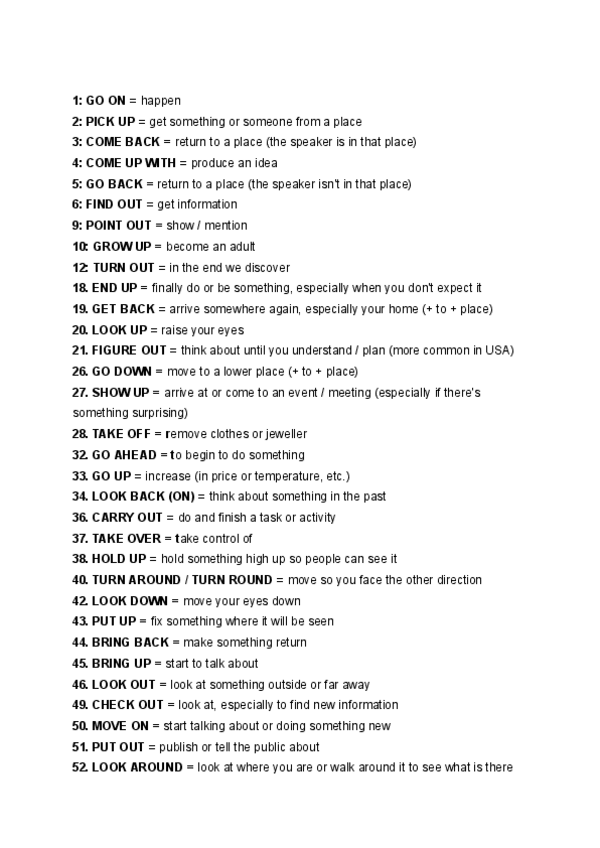 1: GO ON = happen
2: PICK UP = get something or someone from a place
3: COME BACK = return to a place (the speaker is in that place)
4: COME UP WITH = produce an idea
5: GO BACK = return to a place (the speaker isn't in that place)
6: FIND OUT = get information
9: POINT OUT = show / mention
10: GROW UP = become an adult
12: TURN OUT = in the end we discover
18. END UP = finally do or be something, especially when you don't expect it
19. GET BACK = arrive somewhere again, especially your home (+ to + place)
20. LOOK UP = raise your eyes
21. FIGURE OUT = think about until you understand / plan (more common in USA)
26. GO DOWN = move to a lower place (+ to + place)
27. SHOW UP = arrive at or come to an event / meeting (especially if there's something surprising)
28. TAKE OFF = remove clothes or jeweller
32. GO AHEAD = to begin to do something
33. GO UP = increase (in price or temperature, etc.)
34. LOOK BACK (ON) = think about something in the past
36. CARRY OUT = do and finish a task or activity
37. TAKE OVER = take control of
38. HOLD UP = hold something high up so people can see it
40. TURN AROUND / TURN ROUND = move so you face the other direction
42. LOOK DOWN = move your eyes down
43. PUT UP = fix something where it will be seen
44. BRING BACK = make something return
45. BRING UP = start to talk about
46. LOOK OUT = look at something outside or far away
49. CHECK OUT = look at, especially to find new information
50. MOVE ON = start talking about or doing something new
51. PUT OUT = publish or tell the public about
52. LOOK AROUND = look at where you are or walk around it to see what is there